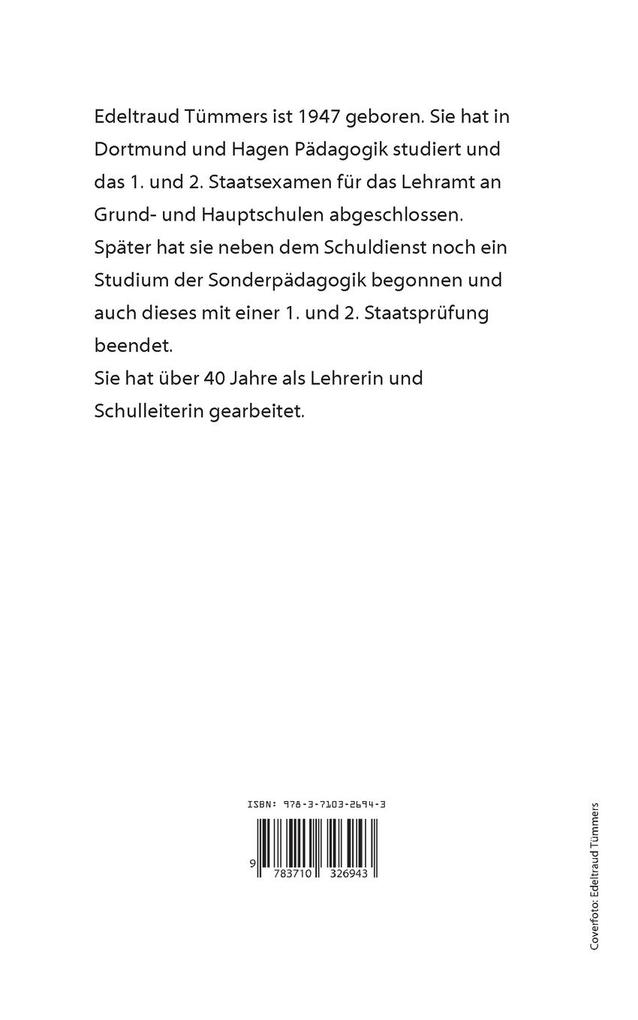 Edeltraud Tümmers ist 1947 geboren. Sie hat in Dortmund und Hagen Pädagogik studiert und das 1. und 2. Staatsexamen für das Lehramt an Grund- und Hauptschulen abgeschlossen. Später hat sie neben dem Schuldienst noch ein Studium der Sonderpädagogik begonnen und auch dieses mit einer 1. und 2. Staatsprüfung beendet.
Sie hat über 40 Jahre als Lehrerin und Schulleiterin gearbeitet.

ISBN: 978-3-7103-2694-3

9 783710 326943

Coverfoto: Edeltraud Tümmers